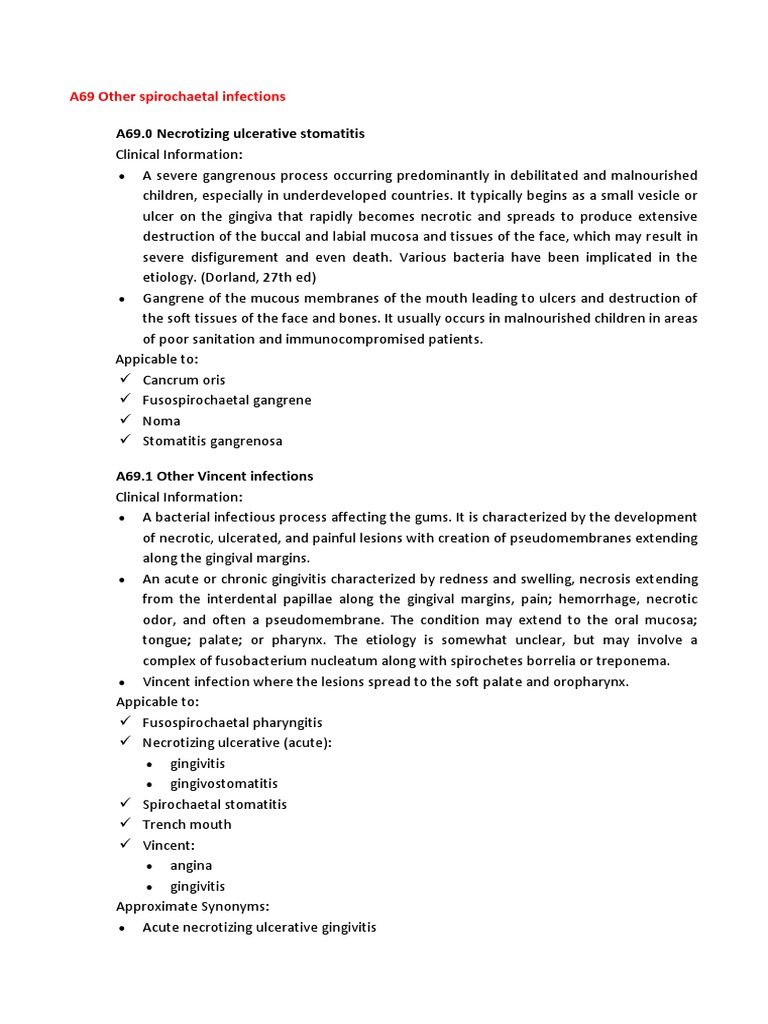 A69 Other spirochaetal infections

A69.0 Necrotizing ulcerative stomatitis
Clinical Information:
• A severe gangrenous process occurring predominantly in debilitated and malnourished children, especially in underdeveloped countries. It typically begins as a small vesicle or ulcer on the gingiva that rapidly becomes necrotic and spreads to produce extensive destruction of the buccal and labial mucosa and tissues of the face, which may result in severe disfigurement and even death. Various bacteria have been implicated in the etiology. (Dorland, 27th ed)
• Gangrene of the mucous membranes of the mouth leading to ulcers and destruction of the soft tissues of the face and bones. It usually occurs in malnourished children in areas of poor sanitation and immunocompromised patients.
Appicable to:
✓ Cancrum oris
✓ Fusospirochaetal gangrene
✓ Noma
✓ Stomatitis gangrenosa

A69.1 Other Vincent infections
Clinical Information:
• A bacterial infectious process affecting the gums. It is characterized by the development of necrotic, ulcerated, and painful lesions with creation of pseudomembranes extending along the gingival margins.
• An acute or chronic gingivitis characterized by redness and swelling, necrosis extending from the interdental papillae along the gingival margins, pain; hemorrhage, necrotic odor, and often a pseudomembrane. The condition may extend to the oral mucosa; tongue; palate; or pharynx. The etiology is somewhat unclear, but may involve a complex of fusobacterium nucleatum along with spirochetes borrelia or treponema.
• Vincent infection where the lesions spread to the soft palate and oropharynx.
Appicable to:
✓ Fusospirochaetal pharyngitis
✓ Necrotizing ulcerative (acute):
• gingivitis
• gingivostomatitis
✓ Spirochaetal stomatitis
✓ Trench mouth
✓ Vincent:
• angina
• gingivitis
Approximate Synonyms:
• Acute necrotizing ulcerative gingivitis